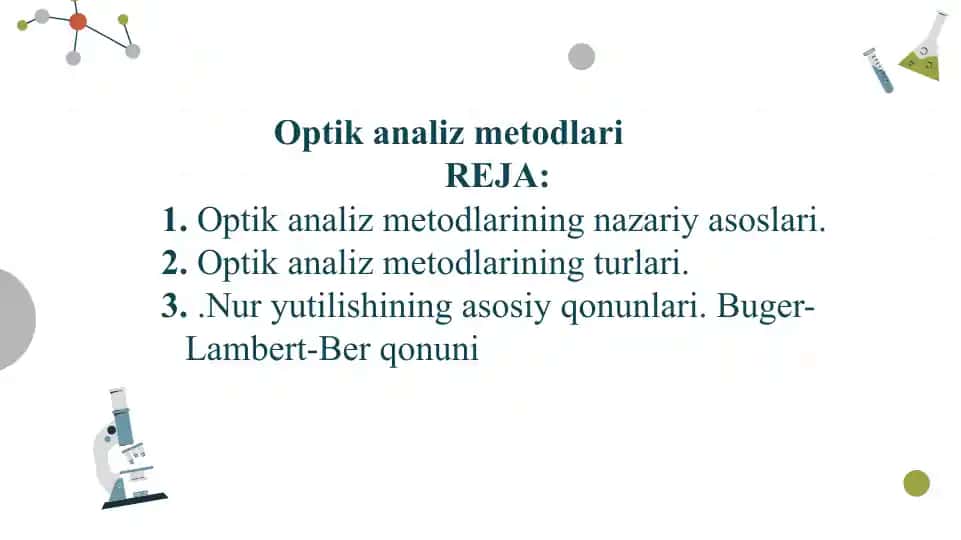 Optik analiz metodlari
REJA:
1. Optik analiz metodlarining nazariy asoslari.
2. Optik analiz metodlarining turlari.
3. .Nur yutilishining asosiy qonunlari. Buger-Lambert-Ber qonuni